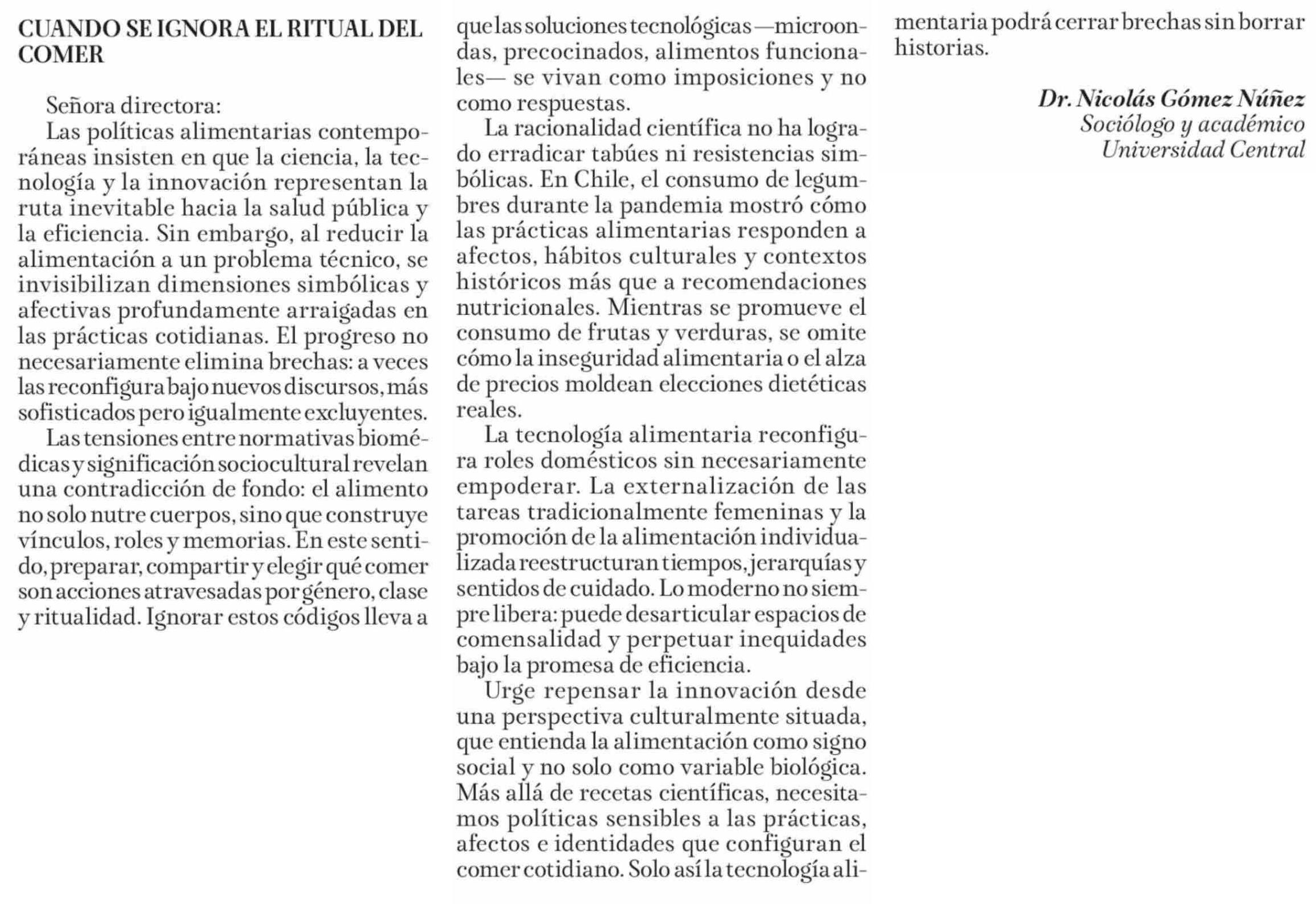 CUANDO SE IGNORA EL RITUAL DEL COMER

Señora directora:

Las políticas alimentarias contemporáneas insisten en que la ciencia, la tecnología y la innovación representan la ruta inevitable hacia la salud pública y la eficiencia. Sin embargo, al reducir la alimentación a un problema técnico, se invisibilizan dimensiones simbólicas y afectivas profundamente arraigadas en las prácticas cotidianas. El progreso no necesariamente elimina brechas: a veces las reconfigura bajo nuevos discursos, más sofisticados pero igualmente excluyentes.

Las tensiones entre normativas biomédicas y significación sociocultural revelan una contradicción de fondo: el alimento no solo nutre cuerpos, sino que construye vínculos, roles y memorias. En este sentido, preparar, compartir y elegir qué comer son acciones atravesadas por género, clase y ritualidad. Ignorar estos códigos lleva a que las soluciones tecnológicas —microondas, precocinados, alimentos funcionales— se vivan como imposiciones y no como respuestas.

La racionalidad científica no ha logrado erradicar tabúes ni resistencias simbólicas. En Chile, el consumo de legumbres durante la pandemia mostró cómo las prácticas alimentarias responden a afectos, hábitos culturales y contextos históricos más que a recomendaciones nutricionales. Mientras se promueve el consumo de frutas y verduras, se omite cómo la inseguridad alimentaria o el alza de precios moldean elecciones dietéticas reales.

La tecnología alimentaria reconfigura roles domésticos sin necesariamente empoderar. La externalización de las tareas tradicionalmente femeninas y la promoción de la alimentación individualizada reestructuran tiempos, jerarquías y sentidos de cuidado. Lo moderno no siempre libera: puede desarticular espacios de comensalidad y perpetuar inequidades bajo la promesa de eficiencia.

Urge repensar la innovación desde una perspectiva culturalmente situada, que entienda la alimentación como signo social y no solo como variable biológica. Más allá de recetas científicas, necesitamos políticas sensibles a las prácticas, afectos e identidades que configuran el comer cotidiano. Solo así la tecnología alimentaria podrá cerrar brechas sin borrar historias.

Dr. Nicolás Gómez Núñez
Sociólogo y académico
Universidad Central